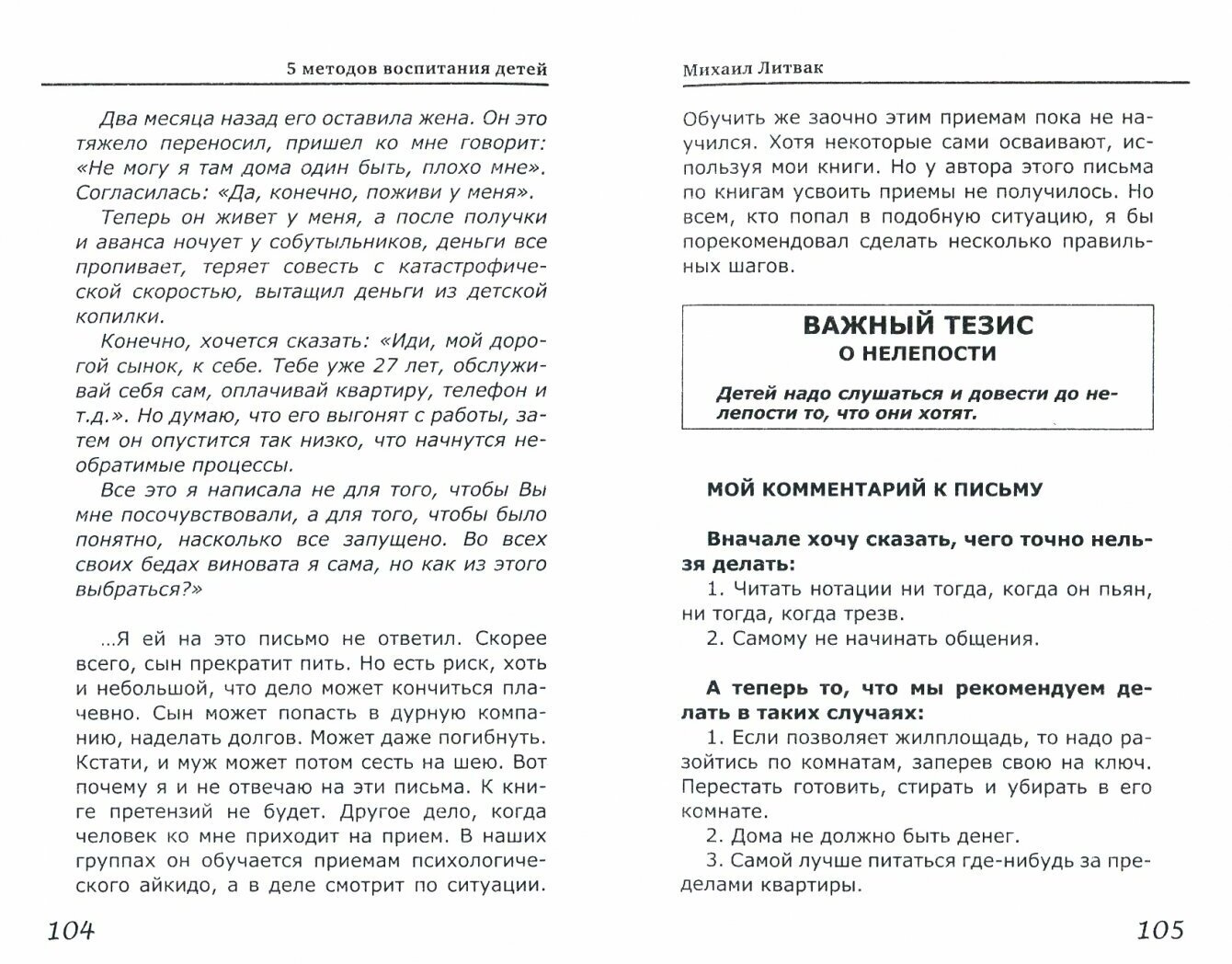 5 методов воспитания детей

Два месяца назад его оставила жена. Он это тяжело переносил, пришел ко мне говорит: «Не могу я там дома один быть, плохо мне». Согласилась: «Да, конечно, поживи у меня».

Теперь он живет у меня, а после получки и аванса ночует у собутыльников, деньги все пропивает, теряет совесть с катастрофической скоростью, вытащил деньги из детской копилки.

Конечно, хочется сказать: «Иди, мой дорогой сынок, к себе. Тебе уже 27 лет, обслуживай себя сам, оплачивай квартиру, телефон и т.д.». Но думаю, что его выгонят с работы, затем он опустится так низко, что начнутся необратимые процессы.

Все это я написала не для того, чтобы Вы мне посочувствовали, а для того, чтобы было понятно, насколько все запущено. Во всех своих бедах виновата я сама, но как из этого выбраться?»

...Я ей на это письмо не ответил. Скорее всего, сын прекратит пить. Но есть риск, хоть и небольшой, что дело может кончиться плачевно. Сын может попасть в дурную компанию, наделать долгов. Может даже погибнуть. Кстати, и муж может потом сесть на шею. Вот почему я и не отвечаю на эти письма. К книге претензий не будет. Другое дело, когда человек ко мне приходит на прием. В наших группах он обучается приемам психологического айкидо, а в деле смотрит по ситуации.

104

Михаил Литвак

Обучить же заочно этим приемам пока не научился. Хотя некоторые сами осваивают, используя мои книги. Но у автора этого письма по книгам усвоить приемы не получилось. Но всем, кто попал в подобную ситуацию, я бы порекомендовал сделать несколько правильных шагов.

ВАЖНЫЙ ТЕЗИС
О НЕЛЕПОСТИ

Детей надо слушаться и довести до нелепости то, что они хотят.

МОЙ КОММЕНТАРИЙ К ПИСЬМУ

Вначале хочу сказать, чего точно нельзя делать:

1. Читать нотации ни тогда, когда он пьян, ни тогда, когда трезв.

2. Самому не начинать общения.

А теперь то, что мы рекомендуем делать в таких случаях:

1. Если позволяет жилплощадь, то надо разойтись по комнатам, заперев свою на ключ. Перестать готовить, стирать и убирать в его комнате.

2. Дома не должно быть денег.

3. Самой лучше питаться где-нибудь за пределами квартиры.

105